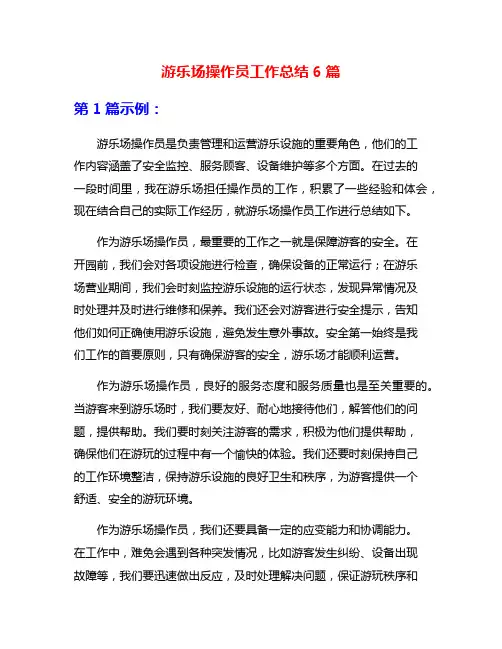 游乐场操作员工作总结 6 篇

第 1 篇示例：

游乐场操作员是负责管理和运营游乐设施的重要角色，他们的工作内容涵盖了安全监控、服务顾客、设备维护等多个方面。在过去的一段时间里，我在游乐场担任操作员的工作，积累了一些经验和体会，现在结合自己的实际工作经历，就游乐场操作员工作进行总结如下。

作为游乐场操作员，最重要的工作之一就是保障游客的安全。在开园前，我们会对各项设施进行检查，确保设备的正常运行；在游乐场营业期间，我们会时刻监控游乐设施的运行状态，发现异常情况及时处理并及时进行维修和保养。我们还会对游客进行安全提示，告知他们如何正确使用游乐设施，避免发生意外事故。安全第一始终是我们工作的首要原则，只有确保游客的安全，游乐场才能顺利运营。

作为游乐场操作员，良好的服务态度和服务质量也是至关重要的。当游客来到游乐场时，我们要友好、耐心地接待他们，解答他们的问题，提供帮助。我们要时刻关注游客的需求，积极为他们提供帮助，确保他们在游玩的过程中有一个愉快的体验。我们还要时刻保持自己的工作环境整洁，保持游乐设施的良好卫生和秩序，为游客提供一个舒适、安全的游玩环境。

作为游乐场操作员，我们还要具备一定的应变能力和协调能力。在工作中，难免会遇到各种突发情况，比如游客发生纠纷、设备出现故障等，我们要迅速做出反应，及时处理解决问题，保证游玩秩序和